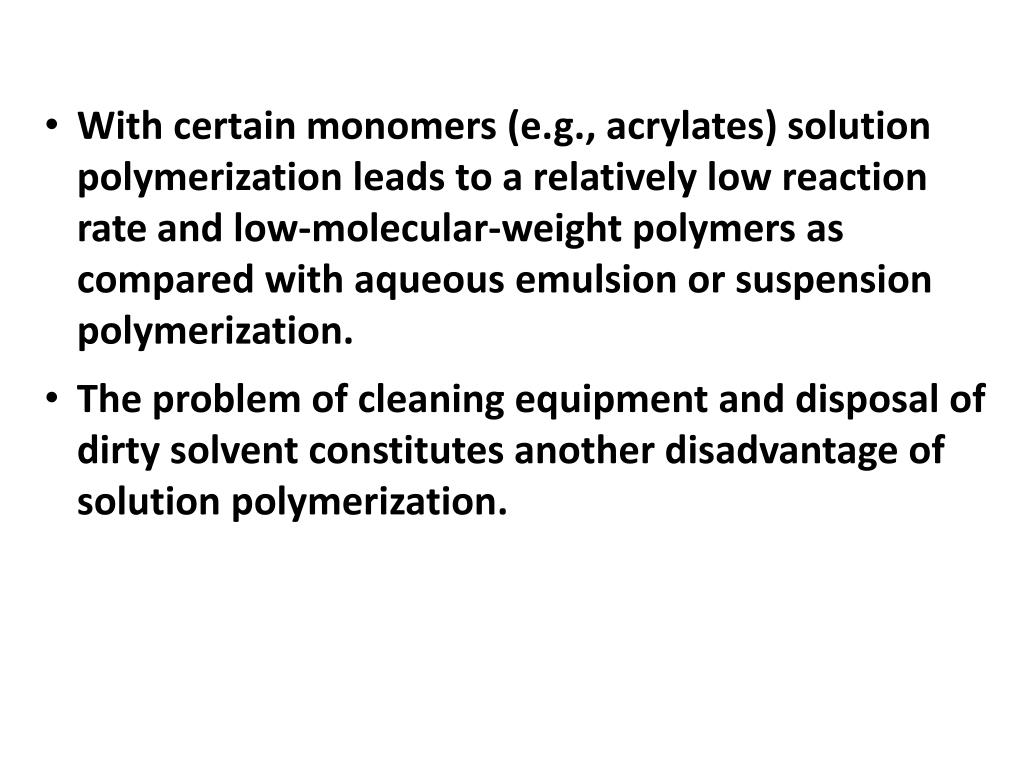 • With certain monomers (e.g., acrylates) solution polymerization leads to a relatively low reaction rate and low-molecular-weight polymers as compared with aqueous emulsion or suspension polymerization.

• The problem of cleaning equipment and disposal of dirty solvent constitutes another disadvantage of solution polymerization.